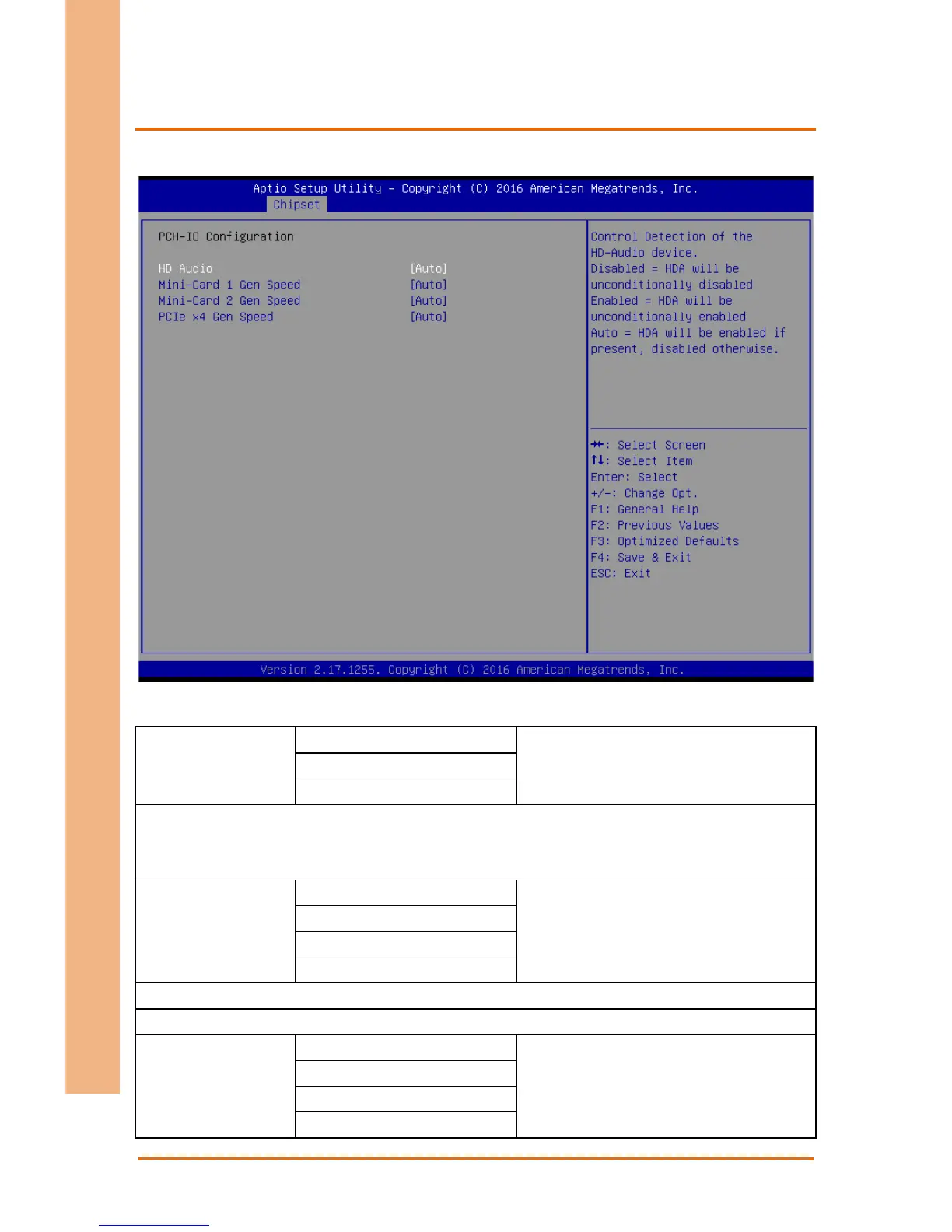 Aptio Setup Utility – Copyright (C) 2016 American Megatrends, Inc.
Chipset

PCH-IO Configuration

HD Audio [Auto]
Mini-Card 1 Gen Speed [Auto]
Mini-Card 2 Gen Speed [Auto]
PCIe x4 Gen Speed [Auto]

Control Detection of the HD-Audio device.
Disabled = HDA will be unconditionally disabled
Enabled = HDA will be unconditionally enabled
Auto = HDA will be enabled if present, disabled otherwise.

→←: Select Screen
↑↓: Select Item
Enter: Select
+/-: Change Opt.
F1: General Help
F2: Previous Values
F3: Optimized Defaults
F4: Save & Exit
ESC: Exit

Version 2.17.1255. Copyright (C) 2016 American Megatrends, Inc.